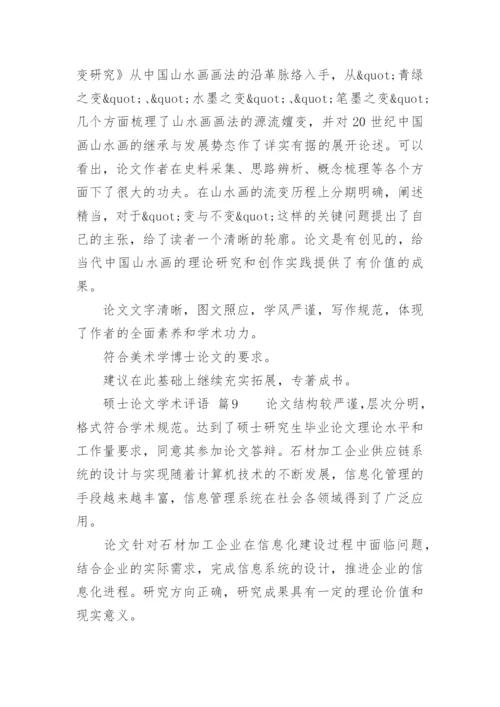 变研究》从中国山水画画法的沿革脉络入手，从&quot;青绿之变&quot;、&quot;水墨之变&quot;、&quot;笔墨之变&quot;几个方面梳理了山水画画法的源流嬗变，并对20世纪中国画山水画的继承与发展势态作了详实有据的展开论述。可以看出，论文作者在史料采集、思路辨析、概念梳理等各个方面下了很大的功夫。在山水画的流变历程上分期明确，阐述精当，对于&quot;变与不变&quot;这样的关键问题提出了自己的主张，给了读者一个清晰的轮廓。论文是有创见的，给当代中国山水画的理论研究和创作实践提供了有价值的成果。

论文文字清晰，图文照应，学风严谨，写作规范，体现了作者的全面素养和学术功力。

符合美术学博士论文的要求。

建议在此基础上继续充实拓展，专著成书。

硕士论文学术评语 篇9 论文结构较严谨，层次分明，格式符合学术规范。达到了硕士研究生毕业论文理论水平和工作量要求，同意其参加论文答辩。石材加工企业供应链系统的设计与实现随着计算机技术的不断发展，信息化管理的手段越来越丰富，信息管理系统在社会各领域得到了广泛应用。

论文针对石材加工企业在信息化建设过程中面临问题，结合企业的实际需求，完成信息系统的设计，推进企业的信息化进程。研究方向正确，研究成果具有一定的理论价值和现实意义。